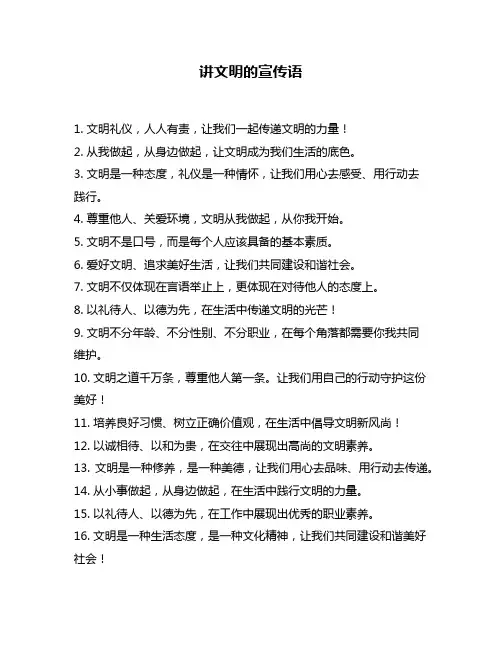 讲文明的宣传语

1. 文明礼仪，人人有责，让我们一起传递文明的力量！

2. 从我做起，从身边做起，让文明成为我们生活的底色。

3. 文明是一种态度，礼仪是一种情怀，让我们用心去感受、用行动去践行。

4. 尊重他人、关爱环境，文明从我做起，从你我开始。

5. 文明不是口号，而是每个人应该具备的基本素质。

6. 爱好文明、追求美好生活，让我们共同建设和谐社会。

7. 文明不仅体现在言语举止上，更体现在对待他人的态度上。

8. 以礼待人、以德为先，在生活中传递文明的光芒！

9. 文明不分年龄、不分性别、不分职业，在每个角落都需要你我共同维护。

10. 文明之道千万条，尊重他人第一条。让我们用自己的行动守护这份美好！

11. 培养良好习惯、树立正确价值观，在生活中倡导文明新风尚！

12. 以诚相待、以和为贵，在交往中展现出高尚的文明素养。

13. 文明是一种修养，是一种美德，让我们用心去品味、用行动去传递。

14. 从小事做起，从身边做起，在生活中践行文明的力量。

15. 以礼待人、以德为先，在工作中展现出优秀的职业素养。

16. 文明是一种生活态度，是一种文化精神，让我们共同建设和谐美好社会！